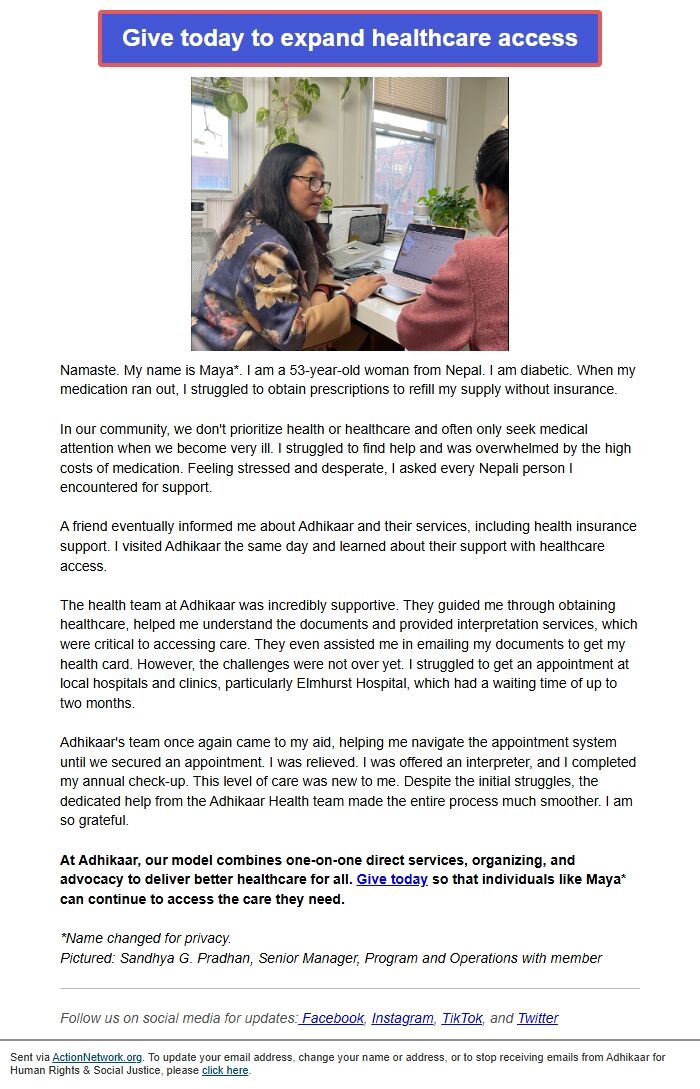 Give today to expand healthcare access

Namaste. My name is Maya*. I am a 53-year-old woman from Nepal. I am diabetic. When my medication ran out, I struggled to obtain prescriptions to refill my supply without insurance.

In our community, we don't prioritize health or healthcare and often only seek medical attention when we become very ill. I struggled to find help and was overwhelmed by the high costs of medication. Feeling stressed and desperate, I asked every Nepali person I encountered for support.

A friend eventually informed me about Adhikaar and their services, including health insurance support. I visited Adhikaar the same day and learned about their support with healthcare access.

The health team at Adhikaar was incredibly supportive. They guided me through obtaining healthcare, helped me understand the documents and provided interpretation services, which were critical to accessing care. They even assisted me in emailing my documents to get my health card. However, the challenges were not over yet. I struggled to get an appointment at local hospitals and clinics, particularly Elmhurst Hospital, which had a waiting time of up to two months.

Adhikaar's team once again came to my aid, helping me navigate the appointment system until we secured an appointment. I was relieved. I was offered an interpreter, and I completed my annual check-up. This level of care was new to me. Despite the initial struggles, the dedicated help from the Adhikaar Health team made the entire process much smoother. I am so grateful.

At Adhikaar, our model combines one-on-one direct services, organizing, and advocacy to deliver better healthcare for all. Give today so that individuals like Maya* can continue to access the care they need.

*Name changed for privacy.
Pictured: Sandhya G. Pradhan, Senior Manager, Program and Operations with member

Follow us on social media for updates: Facebook, Instagram, TikTok, and Twitter

Sent via ActionNetwork.org. To update your email address, change your name or address, or to stop receiving emails from Adhikaar for Human Rights & Social Justice, please click here.